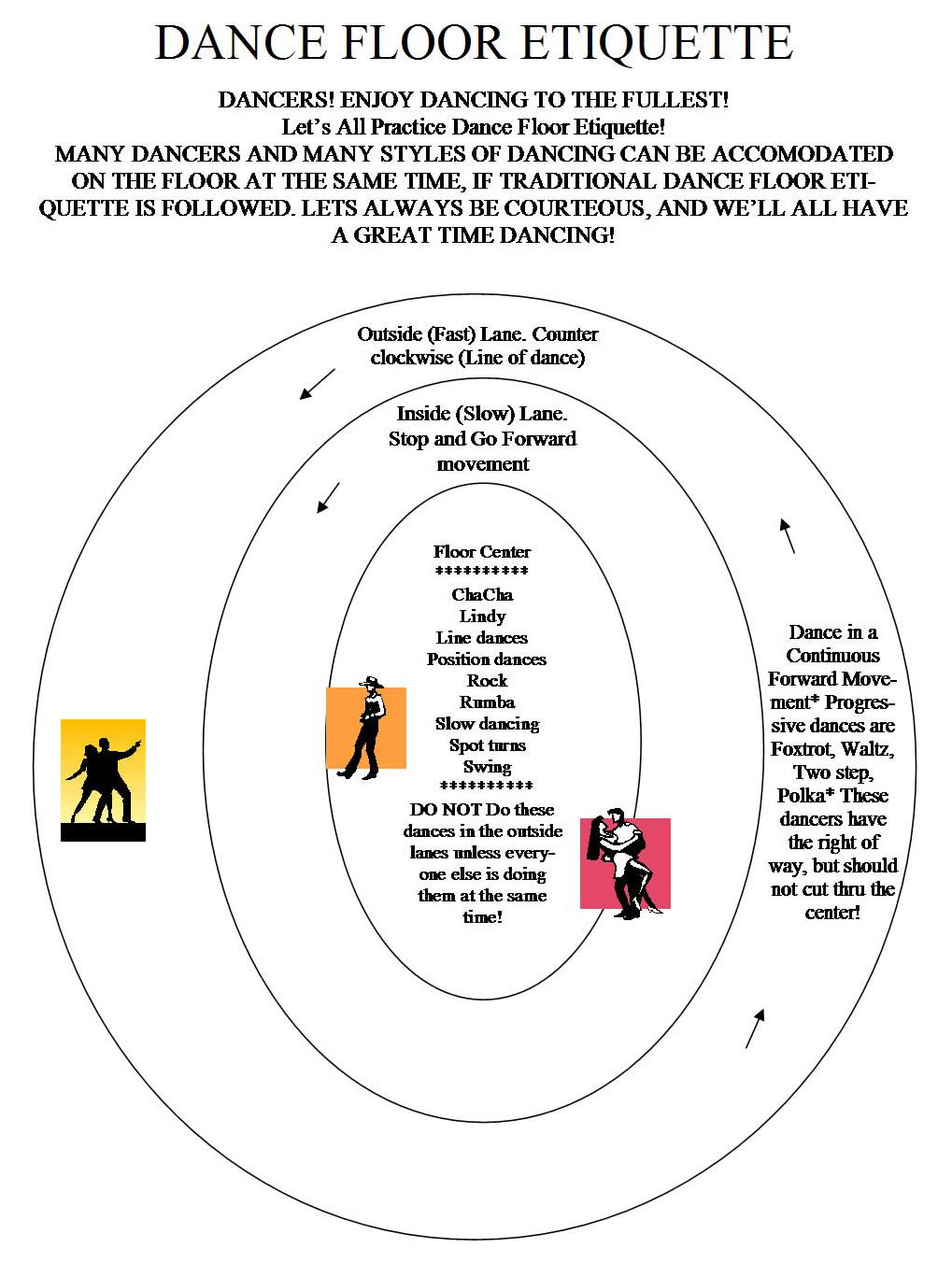 DANCE FLOOR ETIQUETTE

DANCERS! ENJOY DANCING TO THE FULLEST!
Let's All Practice Dance Floor Etiquette!
MANY DANCERS AND MANY STYLES OF DANCING CAN BE ACCOMODATED ON THE FLOOR AT THE SAME TIME, IF TRADITIONAL DANCE FLOOR ETIQUETTE IS FOLLOWED. LETS ALWAYS BE COURTEOUS, AND WE'LL ALL HAVE A GREAT TIME DANCING!

Outside (Fast) Lane. Counter clockwise (Line of dance)

Inside (Slow) Lane. Stop and Go Forward movement

Floor Center
**********
ChaCha
Lindy
Line dances
Position dances
Rock
Rumba
Slow dancing
Spot turns
Swing
**********
DO NOT Do these dances in the outside lanes unless everyone else is doing them at the same time!

Dance in a Continuous Forward Movement* Progressive dances are Foxtrot, Waltz, Two step, Polka* These dancers have the right of way, but should not cut thru the center!